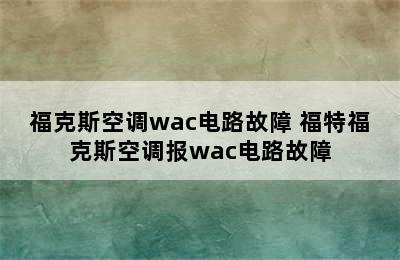 福克斯空调wac电路故障 福特福克斯空调报wac电路故障